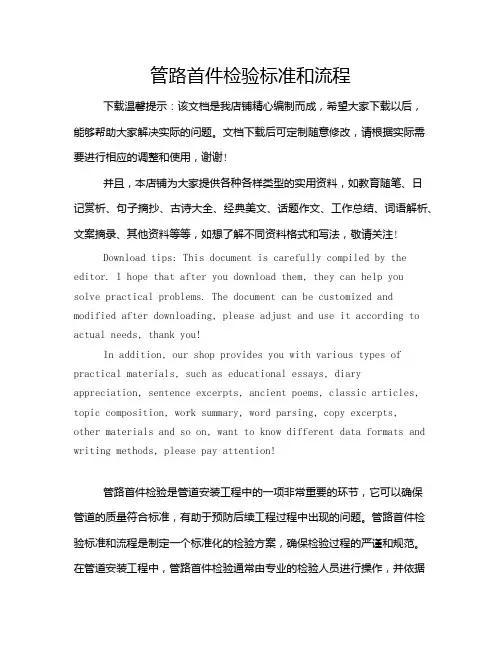 管路首件检验标准和流程

下载温馨提示：该文档是我店铺精心编制而成，希望大家下载以后，能够帮助大家解决实际的问题。文档下载后可定制随意修改，请根据实际需要进行相应的调整和使用，谢谢！

并且，本店铺为大家提供各种各样类型的实用资料，如教育随笔、日记赏析、句子摘抄、古诗大全、经典美文、话题作文、工作总结、词语解析、文案摘录、其他资料等等，如想了解不同资料格式和写法，敬请关注！

Download tips: This document is carefully compiled by the editor. I hope that after you download them, they can help you solve practical problems. The document can be customized and modified after downloading, please adjust and use it according to actual needs, thank you!

In addition, our shop provides you with various types of practical materials, such as educational essays, diary appreciation, sentence excerpts, ancient poems, classic articles, topic composition, work summary, word parsing, copy excerpts, other materials and so on, want to know different data formats and writing methods, please pay attention!

管路首件检验是管道安装工程中的一项非常重要的环节，它可以确保管道的质量符合标准，有助于预防后续工程过程中出现的问题。管路首件检验标准和流程是制定一个标准化的检验方案，确保检验过程的严谨和规范。在管道安装工程中，管路首件检验通常由专业的检验人员进行操作，并依据